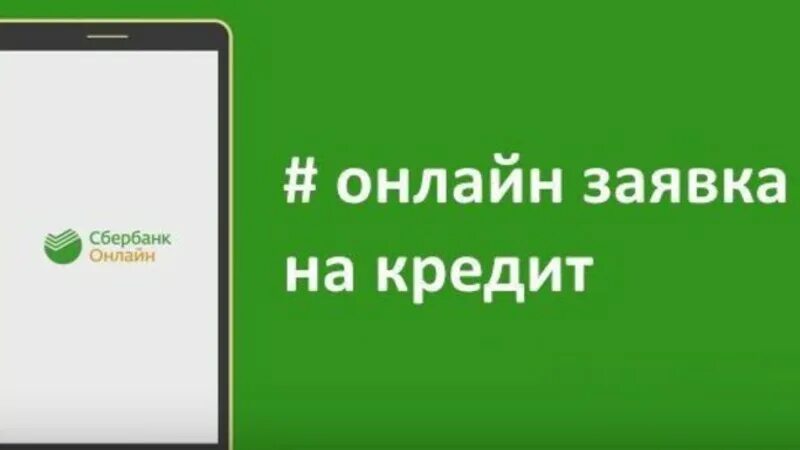 Сбербанк
Онлайн

# онлайн заявка
на кредит